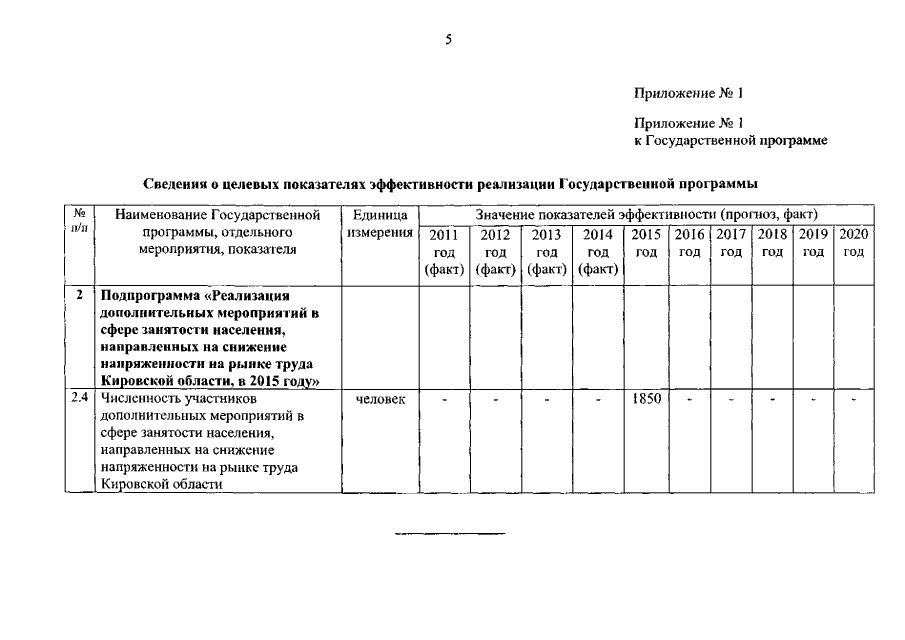 5

Приложение № 1

Приложение № 1
к Государственной программе

Сведения о целевых показателях эффективности реализации Государственной программы

| № п/п | Наименование Государственной программы, отдельного мероприятия, показателя | Единица измерения | Значение показателей эффективности (прогноз, факт) | | | | | | | | | |
|---|---|---|---|---|---|---|---|---|---|---|---|---|
| | | | 2011 год (факт) | 2012 год (факт) | 2013 год (факт) | 2014 год (факт) | 2015 год | 2016 год | 2017 год | 2018 год | 2019 год | 2020 год |
| 2 | Подпрограмма «Реализация дополнительных мероприятий в сфере занятости населения, направленных на снижение напряженности на рынке труда Кировской области, в 2015 году» | | | | | | | | | | | |
| 2.4 | Численность участников дополнительных мероприятий в сфере занятости населения, направленных на снижение напряженности на рынке труда Кировской области | человек | - | - | - | - | 1850 | - | - | - | - | - |